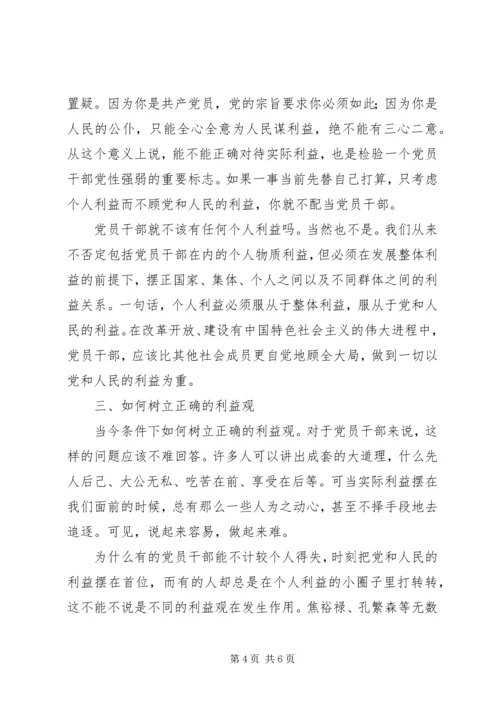 置疑。因为你是共产党员，党的宗旨要求你必须如此；因为你是人民的公仆，只能全心全意为人民谋利益，绝不能有三心二意。从这个意义上说，能不能正确对待实际利益，也是检验一个党员干部党性强弱的重要标志。如果一事当前先替自己打算，只考虑个人利益而不顾党和人民的利益，你就不配当党员干部。

党员干部就不该有任何个人利益吗。当然也不是。我们从来不否定包括党员干部在内的个人物质利益，但必须在发展整体利益的前提下，摆正国家、集体、个人之间以及不同群体之间的利益关系。一句话，个人利益必须服从于整体利益，服从于党和人民的利益。在改革开放、建设有中国特色社会主义的伟大进程中，党员干部，应该比其他社会成员更自觉地顾全大局，做到一切以党和人民的利益为重。

三、如何树立正确的利益观

当今条件下如何树立正确的利益观。对于党员干部来说，这样的问题应该不难回答。许多人可以讲出成套的大道理，什么先人后己、大公无私、吃苦在前、享受在后等。可当实际利益摆在我们面前的时候，总有那么一些人为之动心，甚至不择手段地去追逐。可见，说起来容易，做起来难。

为什么有的党员干部能不计较个人得失，时刻把党和人民的利益摆在首位，而有的人却总是在个人利益的小圈子里打转转，这不能不说是不同的利益观在发生作用。焦裕禄、孔繁森等无数

第 4 页 共 6 页